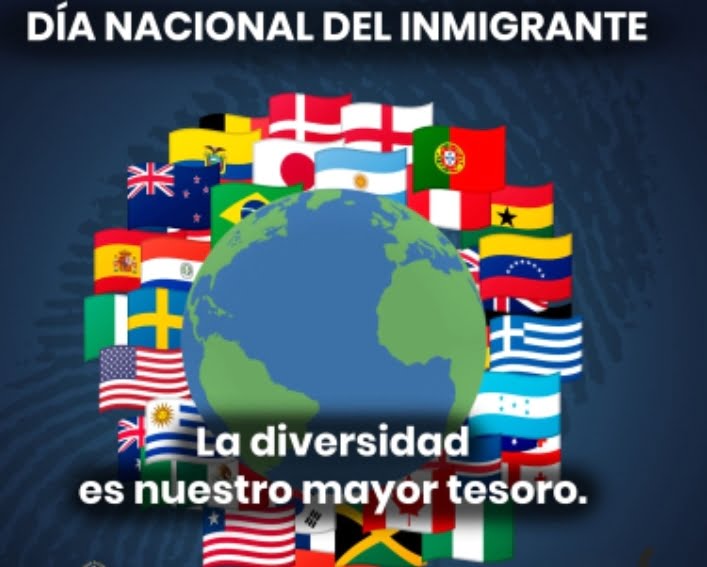 DÍA NACIONAL DEL INMIGRANTE

La diversidad es nuestro mayor tesoro.